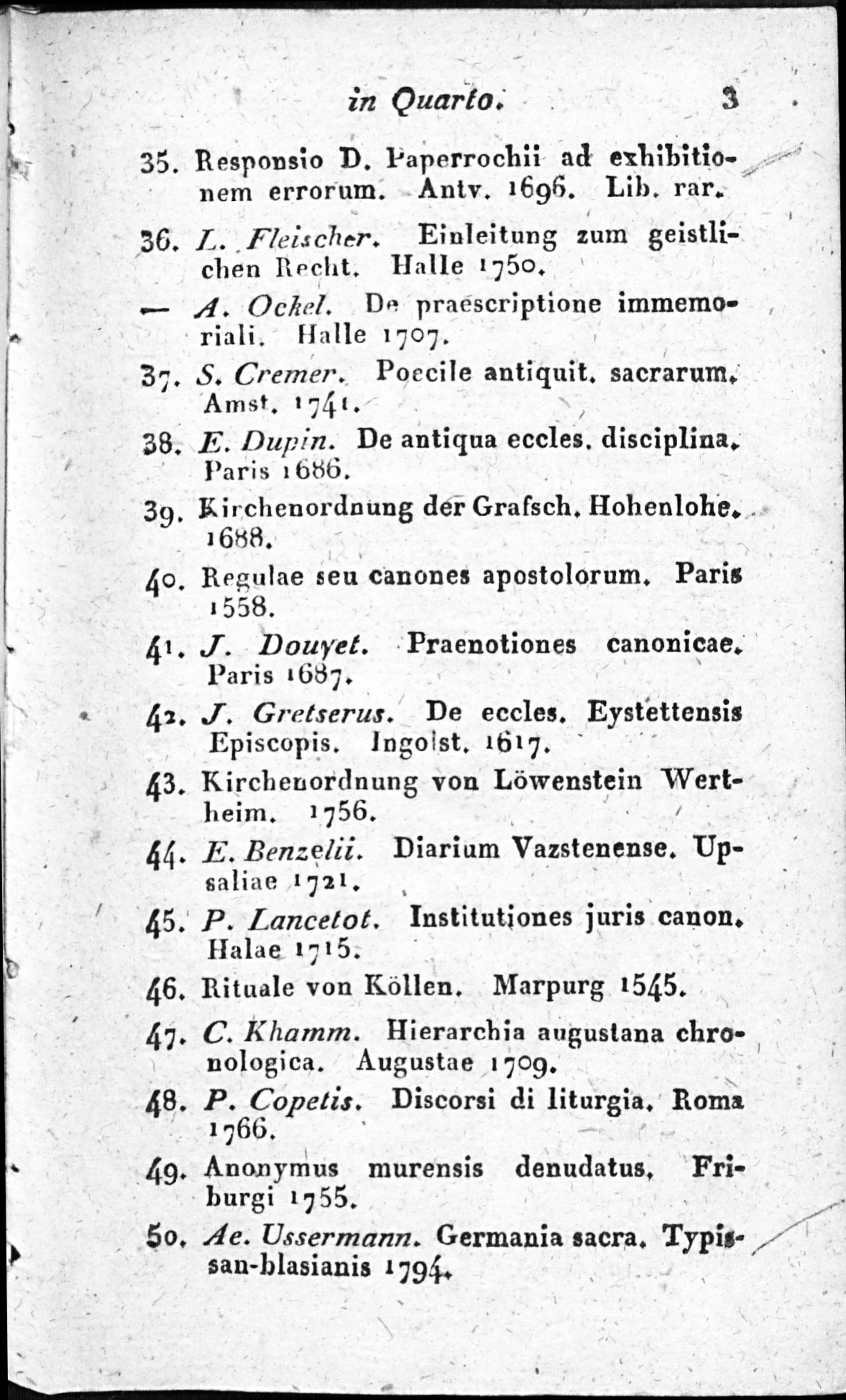 in Quarto. 3

35. Responsio D. Paperrochii ad exhibitionem errorum. Antv. 1696. Lib. rar.

36. L. Fleischer. Einleitung zum geistlichen Recht. Halle 1750.

— A. Ockel. De praescriptione immemoriali. Halle 1707.

37. S. Cremer. Poecile antiquit. sacrarum. Amst. 1741.

38. E. Dupin. De antiqua eccles. disciplina. Paris 1686.

39. Kirchenordnung der Grafsch. Hohenlohe. 1688.

40. Regulae seu canones apostolorum. Paris 1558.

41. J. Douyet. Praenotiones canonicae. Paris 1687.

42. J. Gretserus. De eccles. Eystettensis Episcopis. Ingolst. 1617.

43. Kirchenordnung von Löwenstein Wertheim. 1756.

44. E. Benzelii. Diarium Vazstenense. Upsaliae 1721.

45. P. Lancetot. Institutiones juris canon. Halae 1715.

46. Rituale von Köllen. Marpurg 1545.

47. C. Khamm. Hierarchia augustana chronologica. Augustae 1709.

48. P. Copetis. Discorsi di liturgia. Roma 1766.

49. Anonymus murensis denudatus. Friburgi 1755.

50. Ae. Ussermann. Germania sacra. Typis san-blasianis 1794.